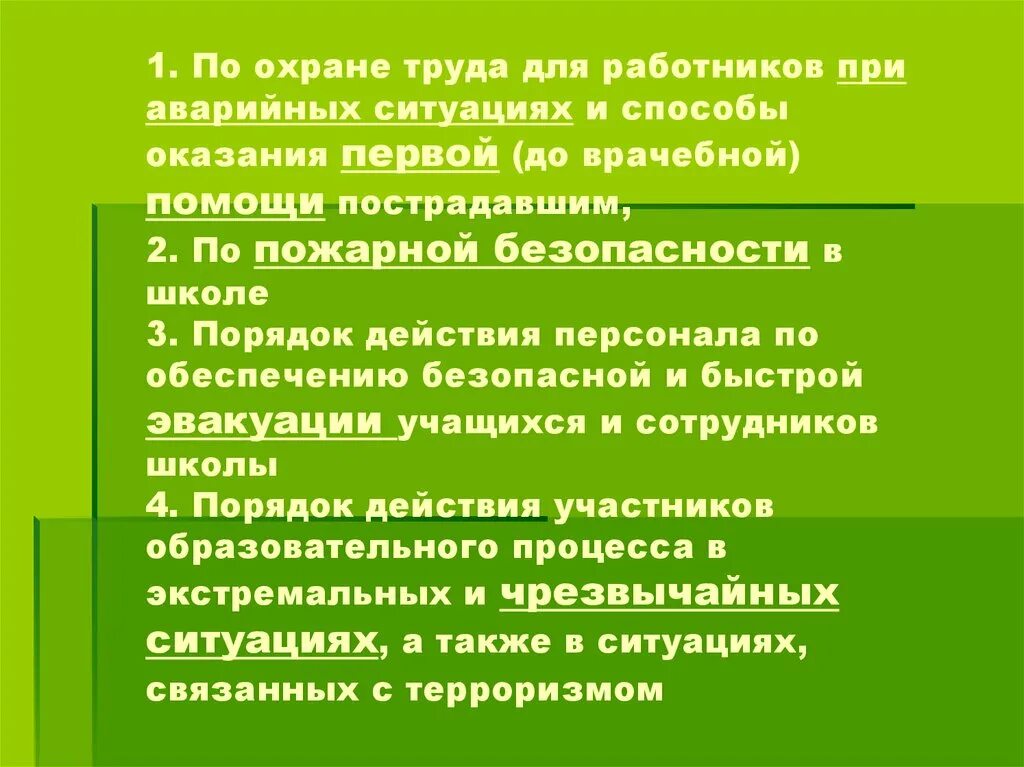 1. По охране труда для работников при аварийных ситуациях и способы оказания первой (до врачебной) помощи пострадавшим,
2. По пожарной безопасности в школе
3. Порядок действия персонала по обеспечению безопасной и быстрой эвакуации учащихся и сотрудников школы
4. Порядок действия участников образовательного процесса в экстремальных и чрезвычайных ситуациях, а также в ситуациях, связанных с терроризмом